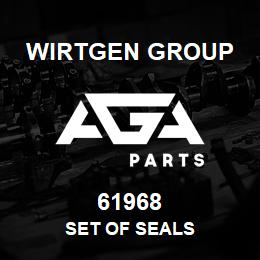 WIRTGEN GROUP

AGA

PARTS

61968

SET OF SEALS